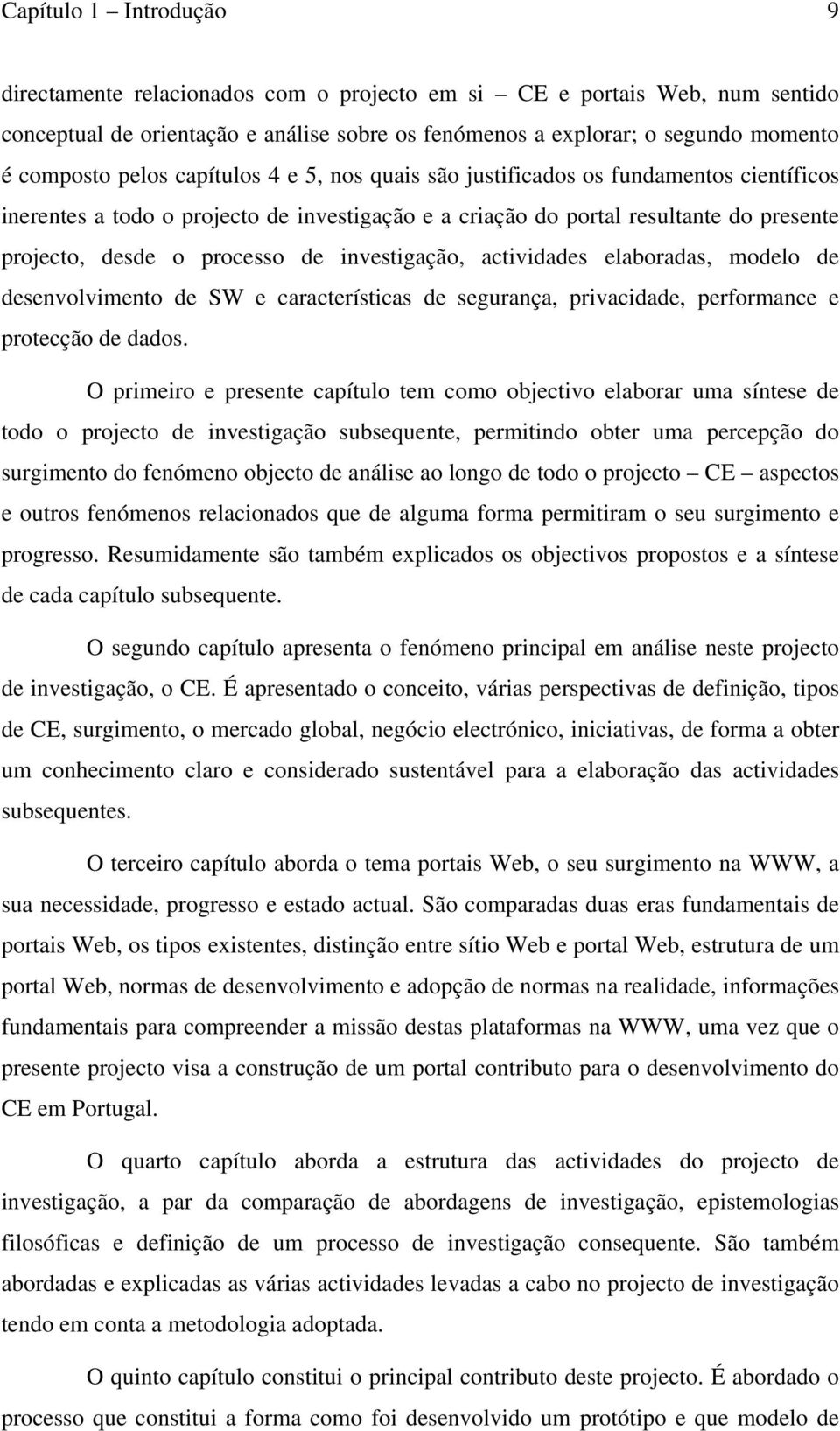 Capítulo 1 – Introdução 9

directamente relacionados com o projecto em si – CE e portais Web, num sentido conceptual de orientação e análise sobre os fenómenos a explorar; o segundo momento é composto pelos capítulos 4 e 5, nos quais são justificados os fundamentos científicos inerentes a todo o projecto de investigação e a criação do portal resultante do presente projecto, desde o processo de investigação, actividades elaboradas, modelo de desenvolvimento de SW e características de segurança, privacidade, performance e protecção de dados.

O primeiro e presente capítulo tem como objectivo elaborar uma síntese de todo o projecto de investigação subsequente, permitindo obter uma percepção do surgimento do fenómeno objecto de análise ao longo de todo o projecto – CE – aspectos e outros fenómenos relacionados que de alguma forma permitiram o seu surgimento e progresso. Resumidamente são também explicados os objectivos propostos e a síntese de cada capítulo subsequente.

O segundo capítulo apresenta o fenómeno principal em análise neste projecto de investigação, o CE. É apresentado o conceito, várias perspectivas de definição, tipos de CE, surgimento, o mercado global, negócio electrónico, iniciativas, de forma a obter um conhecimento claro e considerado sustentável para a elaboração das actividades subsequentes.

O terceiro capítulo aborda o tema portais Web, o seu surgimento na WWW, a sua necessidade, progresso e estado actual. São comparadas duas eras fundamentais de portais Web, os tipos existentes, distinção entre sítio Web e portal Web, estrutura de um portal Web, normas de desenvolvimento e adopção de normas na realidade, informações fundamentais para compreender a missão destas plataformas na WWW, uma vez que o presente projecto visa a construção de um portal contributo para o desenvolvimento do CE em Portugal.

O quarto capítulo aborda a estrutura das actividades do projecto de investigação, a par da comparação de abordagens de investigação, epistemologias filosóficas e definição de um processo de investigação consequente. São também abordadas e explicadas as várias actividades levadas a cabo no projecto de investigação tendo em conta a metodologia adoptada.

O quinto capítulo constitui o principal contributo deste projecto. É abordado o processo que constitui a forma como foi desenvolvido um protótipo e que modelo de